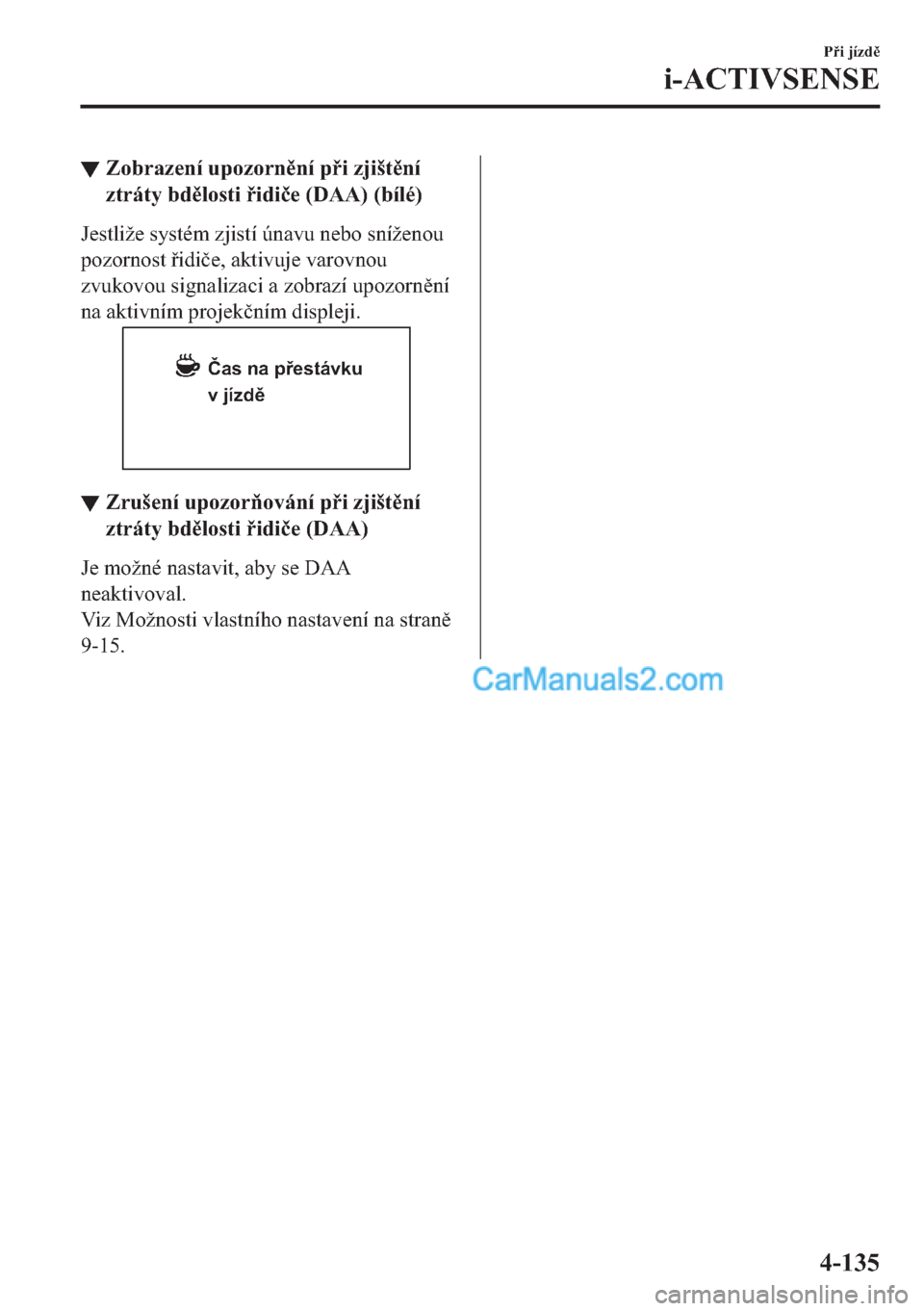 Při jízdě

i-ACTIVSENSE

▼ Zobrazení upozornění při zjištění ztráty bdělosti řidiče (DAA) (bílé)

Jestliže systém zjistí únavu nebo sníženou pozornost řidiče, aktivuje varovnou zvukovou signalizaci a zobrazí upozornění na aktivním projekčním displeji.

Čas na přestávku v jízdě

▼ Zrušení upozorňování při zjištění ztráty bdělosti řidiče (DAA)

Je možné nastavit, aby se DAA neaktivoval.
Viz Možnosti vlastního nastavení na straně 9-15.

CarManuals2.com

4-135

carmanualsonline.info